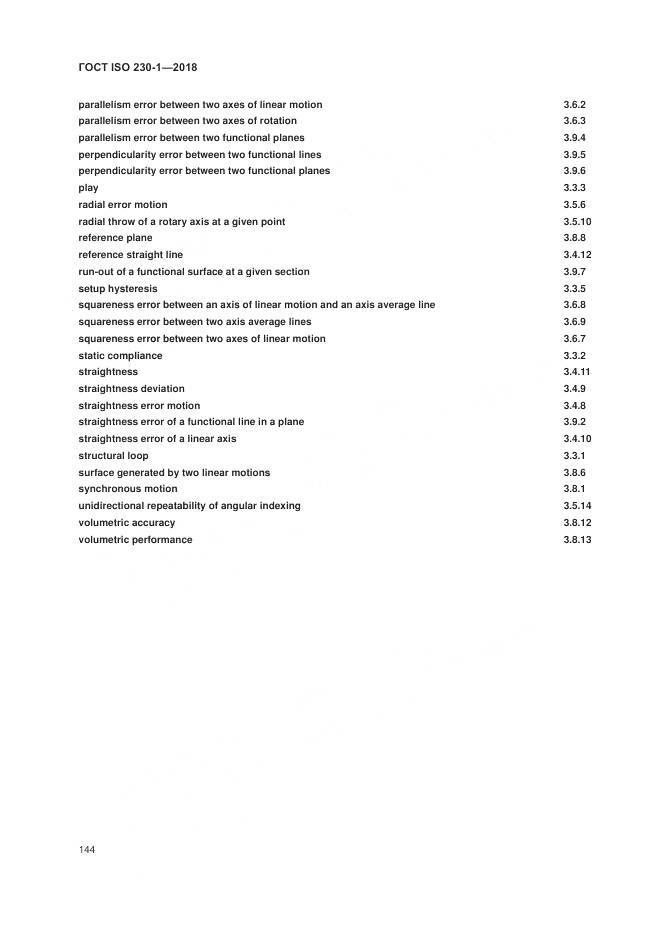 ГОСТ ISO 230-1—2018

| | |
|---|---|
| parallelism error between two axes of linear motion | 3.6.2 |
| parallelism error between two axes of rotation | 3.6.3 |
| parallelism error between two functional planes | 3.9.4 |
| perpendicularity error between two functional lines | 3.9.5 |
| perpendicularity error between two functional planes | 3.9.6 |
| play | 3.3.3 |
| radial error motion | 3.5.6 |
| radial throw of a rotary axis at a given point | 3.5.10 |
| reference plane | 3.8.8 |
| reference straight line | 3.4.12 |
| run-out of a functional surface at a given section | 3.9.7 |
| setup hysteresis | 3.3.5 |
| squareness error between an axis of linear motion and an axis average line | 3.6.8 |
| squareness error between two axis average lines | 3.6.9 |
| squareness error between two axes of linear motion | 3.6.7 |
| static compliance | 3.3.2 |
| straightness | 3.4.11 |
| straightness deviation | 3.4.9 |
| straightness error motion | 3.4.8 |
| straightness error of a functional line in a plane | 3.9.2 |
| straightness error of a linear axis | 3.4.10 |
| structural loop | 3.3.1 |
| surface generated by two linear motions | 3.8.6 |
| synchronous motion | 3.8.1 |
| unidirectional repeatability of angular indexing | 3.5.14 |
| volumetric accuracy | 3.8.12 |
| volumetric performance | 3.8.13 |

144